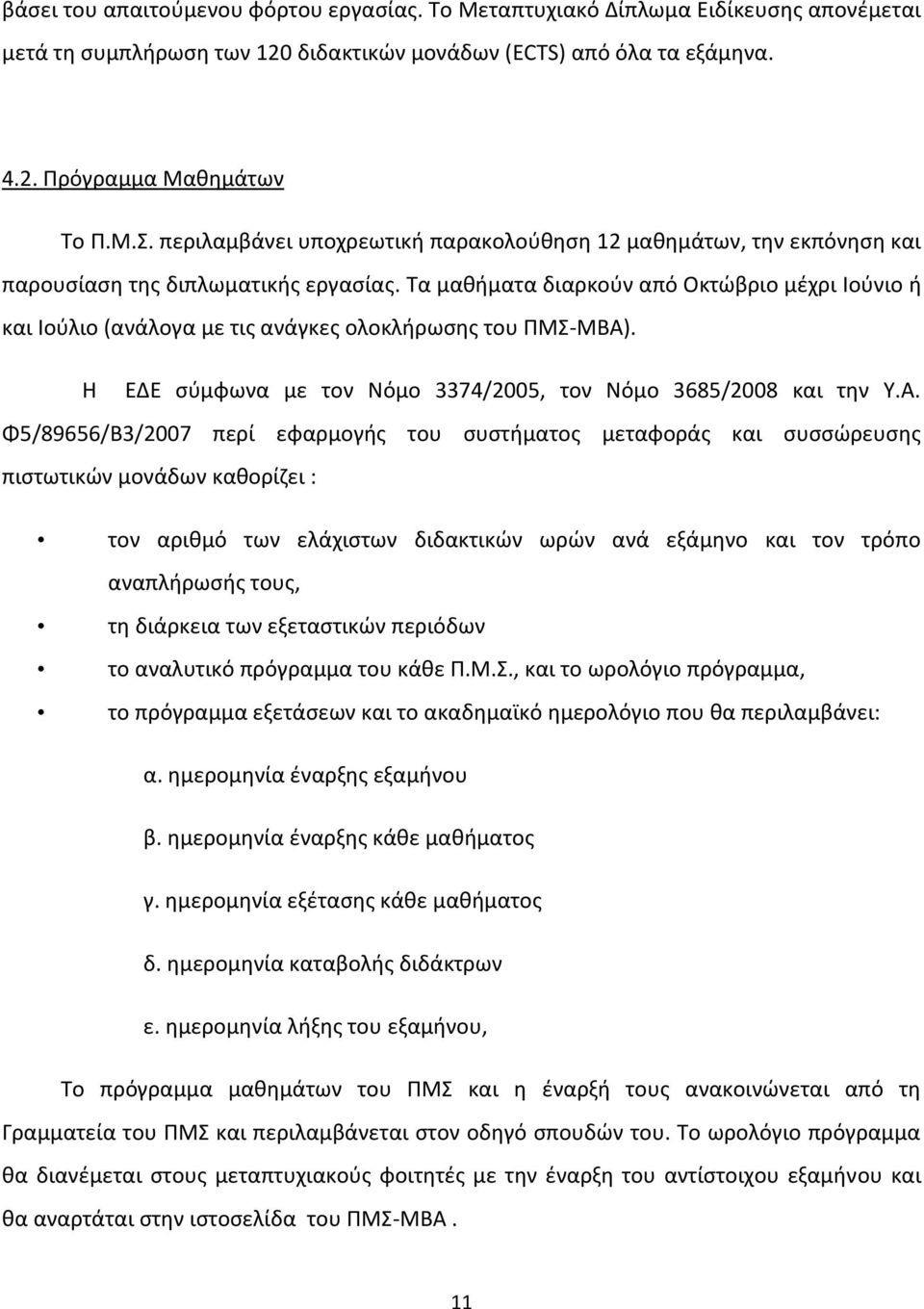 βάσει του απαιτούμενου φόρτου εργασίας. Το Μεταπτυχιακό Δίπλωμα Ειδίκευσης απονέμεται μετά τη συμπλήρωση των 120 διδακτικών μονάδων (ECTS) από όλα τα εξάμηνα.

4.2. Πρόγραμμα Μαθημάτων

Το Π.Μ.Σ. περιλαμβάνει υποχρεωτική παρακολούθηση 12 μαθημάτων, την εκπόνηση και παρουσίαση της διπλωματικής εργασίας. Τα μαθήματα διαρκούν από Οκτώβριο μέχρι Ιούνιο ή και Ιούλιο (ανάλογα με τις ανάγκες ολοκλήρωσης του ΠΜΣ-ΜΒΑ).

Η ΕΔΕ σύμφωνα με τον Νόμο 3374/2005, τον Νόμο 3685/2008 και την Υ.Α. Φ5/89656/Β3/2007 περί εφαρμογής του συστήματος μεταφοράς και συσσώρευσης πιστωτικών μονάδων καθορίζει :

• τον αριθμό των ελάχιστων διδακτικών ωρών ανά εξάμηνο και τον τρόπο αναπλήρωσής τους,
• τη διάρκεια των εξεταστικών περιόδων
• το αναλυτικό πρόγραμμα του κάθε Π.Μ.Σ., και το ωρολόγιο πρόγραμμα,
• το πρόγραμμα εξετάσεων και το ακαδημαϊκό ημερολόγιο που θα περιλαμβάνει:

α. ημερομηνία έναρξης εξαμήνου

β. ημερομηνία έναρξης κάθε μαθήματος

γ. ημερομηνία εξέτασης κάθε μαθήματος

δ. ημερομηνία καταβολής διδάκτρων

ε. ημερομηνία λήξης του εξαμήνου,

Το πρόγραμμα μαθημάτων του ΠΜΣ και η έναρξή τους ανακοινώνεται από τη Γραμματεία του ΠΜΣ και περιλαμβάνεται στον οδηγό σπουδών του. Το ωρολόγιο πρόγραμμα θα διανέμεται στους μεταπτυχιακούς φοιτητές με την έναρξη του αντίστοιχου εξαμήνου και θα αναρτάται στην ιστοσελίδα του ΠΜΣ-ΜΒΑ .

11